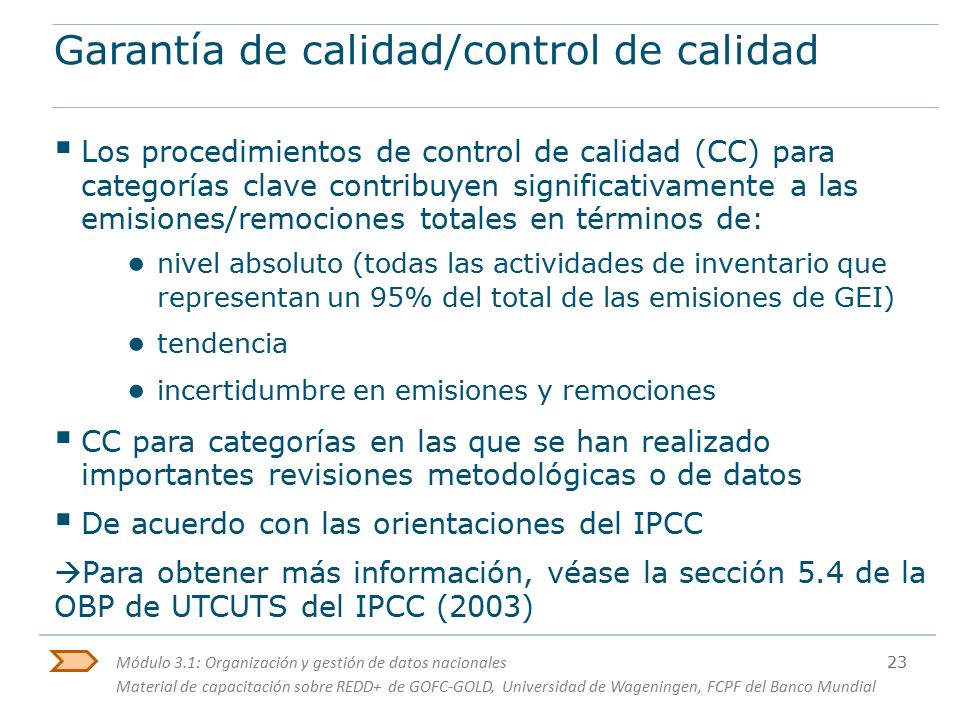 Garantía de calidad/control de calidad

▪ Los procedimientos de control de calidad (CC) para categorías clave contribuyen significativamente a las emisiones/remociones totales en términos de:

● nivel absoluto (todas las actividades de inventario que representan un 95% del total de las emisiones de GEI)

● tendencia

● incertidumbre en emisiones y remociones

▪ CC para categorías en las que se han realizado importantes revisiones metodológicas o de datos

▪ De acuerdo con las orientaciones del IPCC

→Para obtener más información, véase la sección 5.4 de la OBP de UTCUTS del IPCC (2003)

Módulo 3.1: Organización y gestión de datos nacionales
23
Material de capacitación sobre REDD+ de GOFC-GOLD, Universidad de Wageningen, FCPF del Banco Mundial